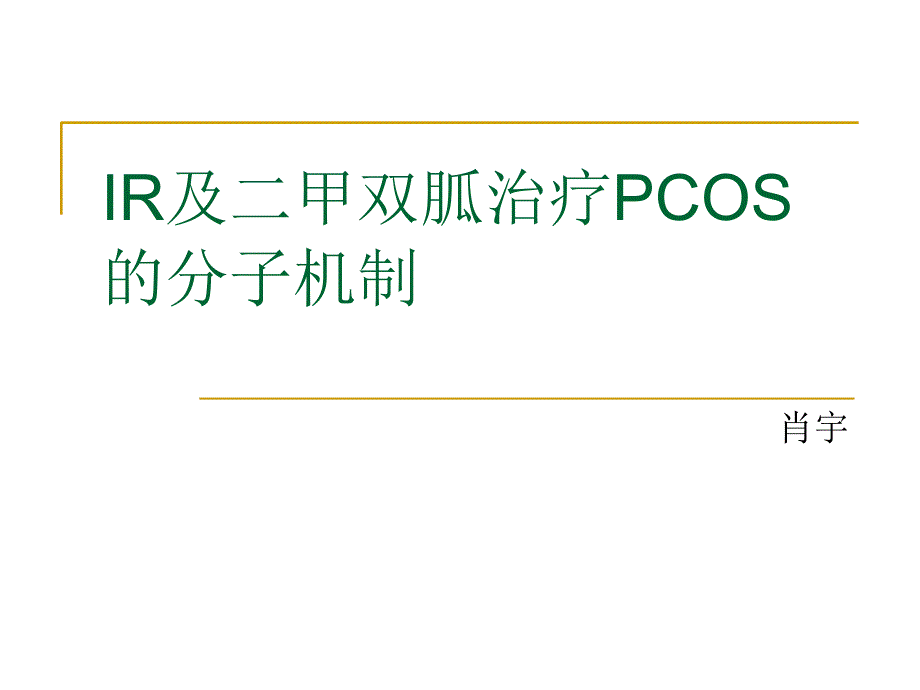 IR及二甲双胍治疗PCOS的分子机制

肖宇